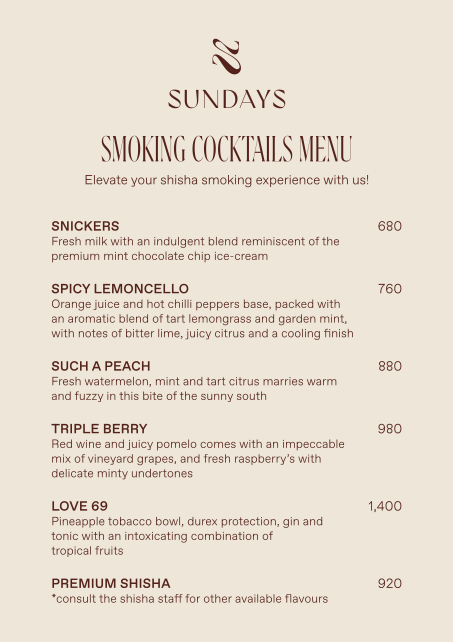 SUNDAYS

SMOKING COCKTAILS MENU

Elevate your shisha smoking experience with us!

SNICKERS 680
Fresh milk with an indulgent blend reminiscent of the premium mint chocolate chip ice-cream

SPICY LEMONCELLO 760
Orange juice and hot chilli peppers base, packed with an aromatic blend of tart lemongrass and garden mint, with notes of bitter lime, juicy citrus and a cooling finish

SUCH A PEACH 880
Fresh watermelon, mint and tart citrus marries warm and fuzzy in this bite of the sunny south

TRIPLE BERRY 980
Red wine and juicy pomelo comes with an impeccable mix of vineyard grapes, and fresh raspberry's with delicate minty undertones

LOVE 69 1,400
Pineapple tobacco bowl, durex protection, gin and tonic with an intoxicating combination of tropical fruits

PREMIUM SHISHA 920
*consult the shisha staff for other available flavours